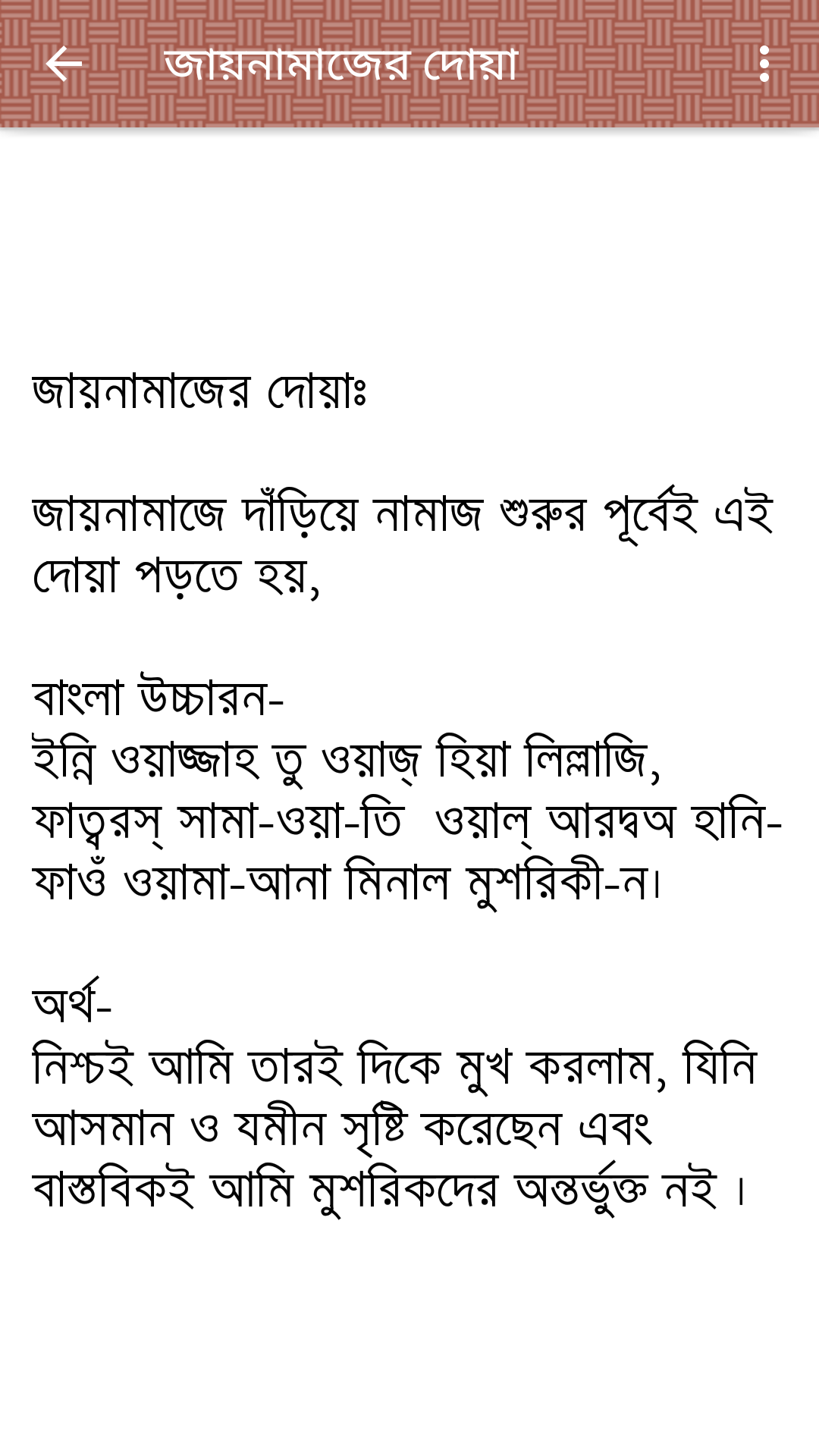 জায়নামাজের দোয়া

জায়নামাজের দোয়াঃ

জায়নামাজে দাঁড়িয়ে নামাজ শুরুর পূর্বেই এই দোয়া পড়তে হয়,

বাংলা উচ্চারন-
ইন্নি ওয়াজ্জাহ তু ওয়াজ্ হিয়া লিল্লাজি, ফাত্বরস্ সামা-ওয়া-তি ওয়াল্ আরদ্বঅ হানি-ফাওঁ ওয়ামা-আনা মিনাল মুশরিকী-ন।

অর্থ-
নিশ্চই আমি তারই দিকে মুখ করলাম, যিনি আসমান ও যমীন সৃষ্টি করেছেন এবং বাস্তবিকই আমি মুশরিকদের অন্তর্ভুক্ত নই ।